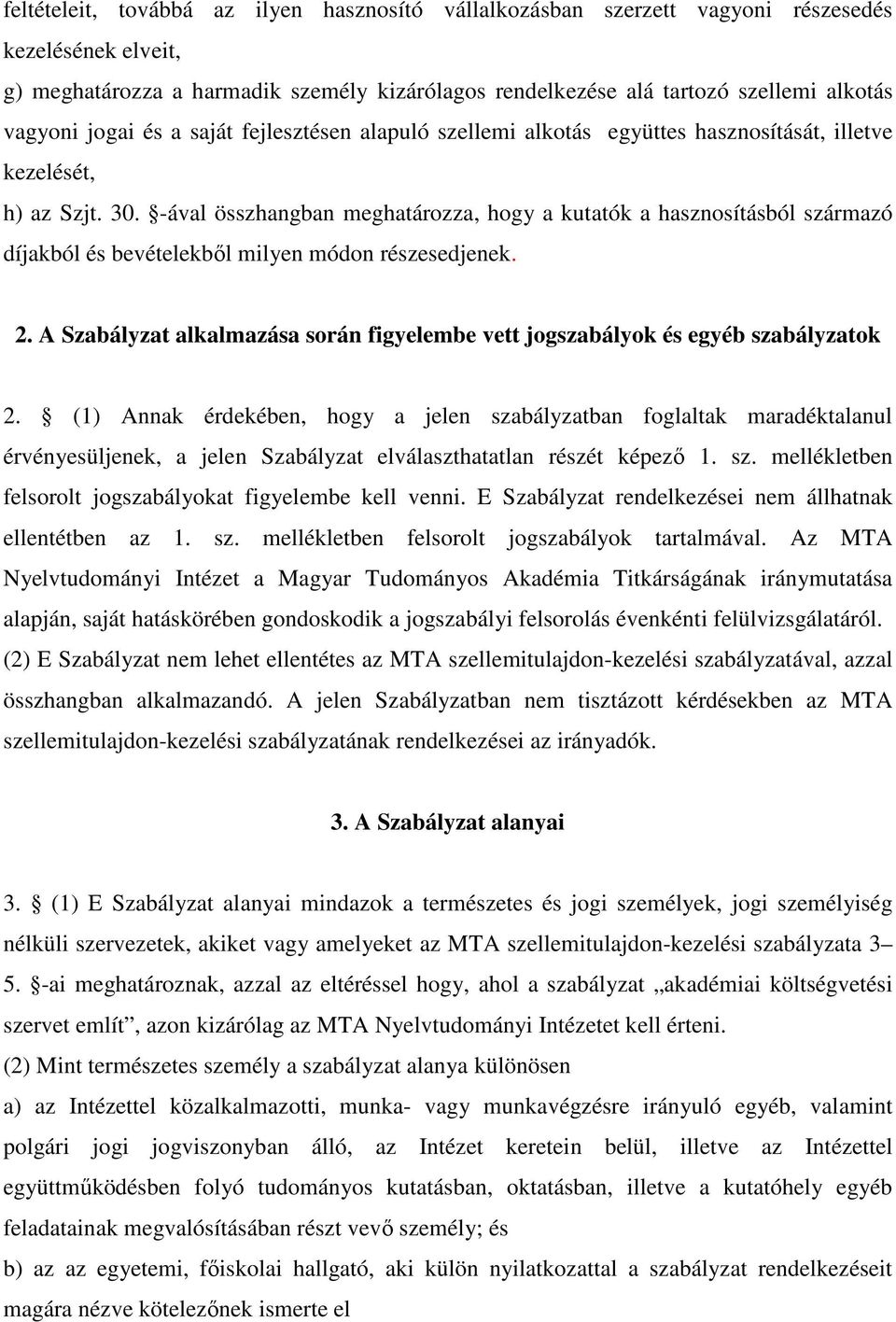 feltételeit, továbbá az ilyen hasznosító vállalkozásban szerzett vagyoni részesedés kezelésének elveit,

g) meghatározza a harmadik személy kizárólagos rendelkezése alá tartozó szellemi alkotás vagyoni jogai és a saját fejlesztésen alapuló szellemi alkotás együttes hasznosítását, illetve kezelését,

h) az Szjt. 30. §-ával összhangban meghatározza, hogy a kutatók a hasznosításból származó díjakból és bevételekből milyen módon részesedjenek.

2. A Szabályzat alkalmazása során figyelembe vett jogszabályok és egyéb szabályzatok

2. § (1) Annak érdekében, hogy a jelen szabályzatban foglaltak maradéktalanul érvényesüljenek, a jelen Szabályzat elválaszthatatlan részét képező 1. sz. mellékletben felsorolt jogszabályokat figyelembe kell venni. E Szabályzat rendelkezései nem állhatnak ellentétben az 1. sz. mellékletben felsorolt jogszabályok tartalmával. Az MTA Nyelvtudományi Intézet a Magyar Tudományos Akadémia Titkárságának iránymutatása alapján, saját hatáskörében gondoskodik a jogszabályi felsorolás évenkénti felülvizsgálatáról.

(2) E Szabályzat nem lehet ellentétes az MTA szellemitulajdon-kezelési szabályzatával, azzal összhangban alkalmazandó. A jelen Szabályzatban nem tisztázott kérdésekben az MTA szellemitulajdon-kezelési szabályzatának rendelkezései az irányadók.

3. A Szabályzat alanyai

3. § (1) E Szabályzat alanyai mindazok a természetes és jogi személyek, jogi személyiség nélküli szervezetek, akiket vagy amelyeket az MTA szellemitulajdon-kezelési szabályzata 3 – 5. §-ai meghatároznak, azzal az eltéréssel hogy, ahol a szabályzat „akadémiai költségvetési szervet említ”, azon kizárólag az MTA Nyelvtudományi Intézetet kell érteni.

(2) Mint természetes személy a szabályzat alanya különösen

a) az Intézettel közalkalmazotti, munka- vagy munkavégzésre irányuló egyéb, valamint polgári jogi jogviszonyban álló, az Intézet keretein belül, illetve az Intézettel együttműködésben folyó tudományos kutatásban, oktatásban, illetve a kutatóhely egyéb feladatainak megvalósításában részt vevő személy; és

b) az az egyetemi, főiskolai hallgató, aki külön nyilatkozattal a szabályzat rendelkezéseit magára nézve kötelezőnek ismerte el